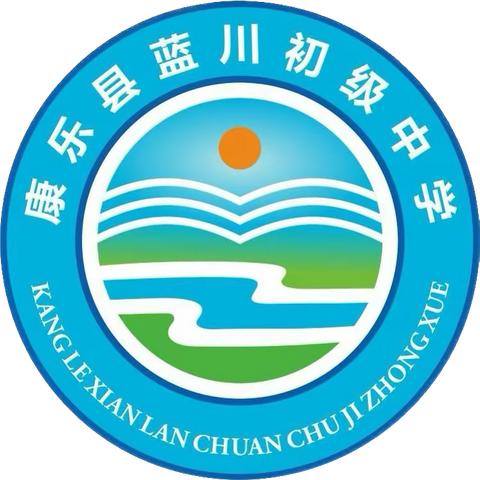 康乐县蓝川初级中学

KANG LE XIAN LAN CHUAN CHU JI ZHONG XUE